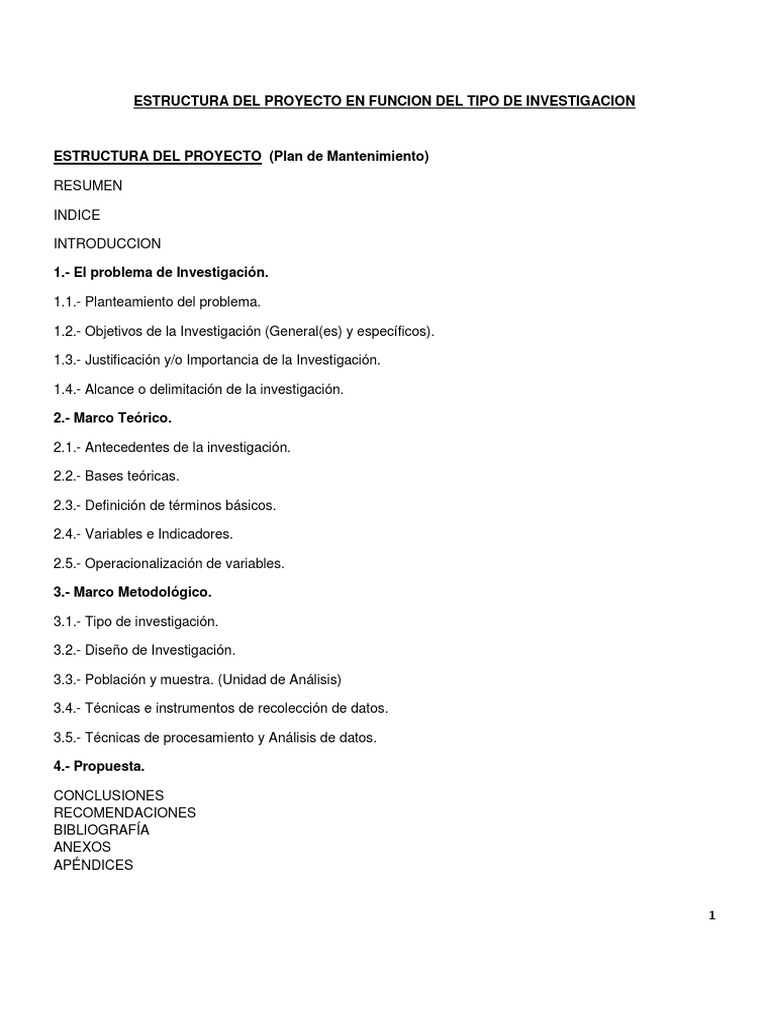 ESTRUCTURA DEL PROYECTO EN FUNCION DEL TIPO DE INVESTIGACION

ESTRUCTURA DEL PROYECTO (Plan de Mantenimiento)

RESUMEN

INDICE

INTRODUCCION

1.- El problema de Investigación.

1.1.- Planteamiento del problema.

1.2.- Objetivos de la Investigación (General(es) y específicos).

1.3.- Justificación y/o Importancia de la Investigación.

1.4.- Alcance o delimitación de la investigación.

2.- Marco Teórico.

2.1.- Antecedentes de la investigación.

2.2.- Bases teóricas.

2.3.- Definición de términos básicos.

2.4.- Variables e Indicadores.

2.5.- Operacionalización de variables.

3.- Marco Metodológico.

3.1.- Tipo de investigación.

3.2.- Diseño de Investigación.

3.3.- Población y muestra. (Unidad de Análisis)

3.4.- Técnicas e instrumentos de recolección de datos.

3.5.- Técnicas de procesamiento y Análisis de datos.

4.- Propuesta.

CONCLUSIONES
RECOMENDACIONES
BIBLIOGRAFÍA
ANEXOS
APÉNDICES

1